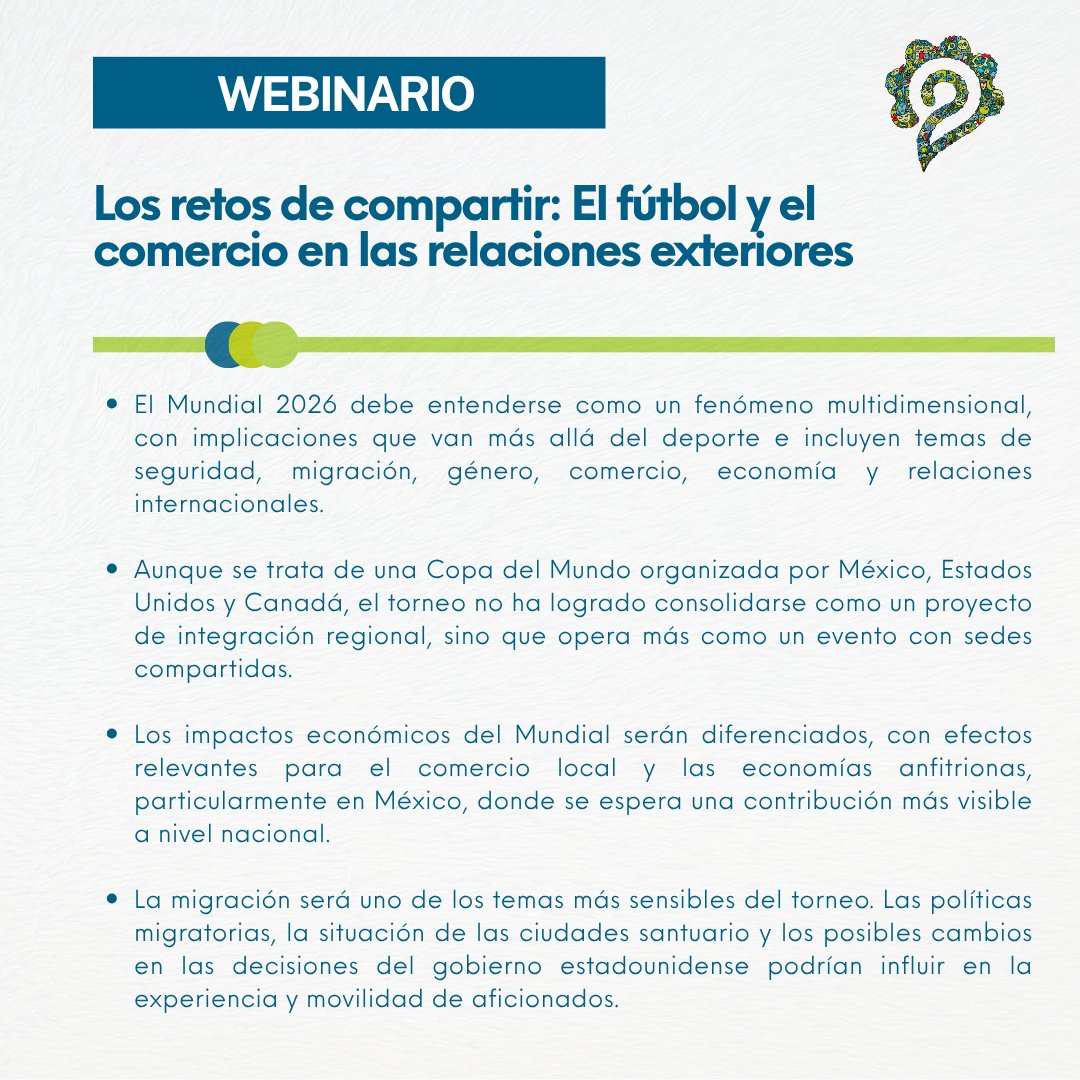 WEBINARIO

Los retos de compartir: El fútbol y el comercio en las relaciones exteriores

• El Mundial 2026 debe entenderse como un fenómeno multidimensional, con implicaciones que van más allá del deporte e incluyen temas de seguridad, migración, género, comercio, economía y relaciones internacionales.

• Aunque se trata de una Copa del Mundo organizada por México, Estados Unidos y Canadá, el torneo no ha logrado consolidarse como un proyecto de integración regional, sino que opera más como un evento con sedes compartidas.

• Los impactos económicos del Mundial serán diferenciados, con efectos relevantes para el comercio local y las economías anfitrionas, particularmente en México, donde se espera una contribución más visible a nivel nacional.

• La migración será uno de los temas más sensibles del torneo. Las políticas migratorias, la situación de las ciudades santuario y los posibles cambios en las decisiones del gobierno estadounidense podrían influir en la experiencia y movilidad de aficionados.